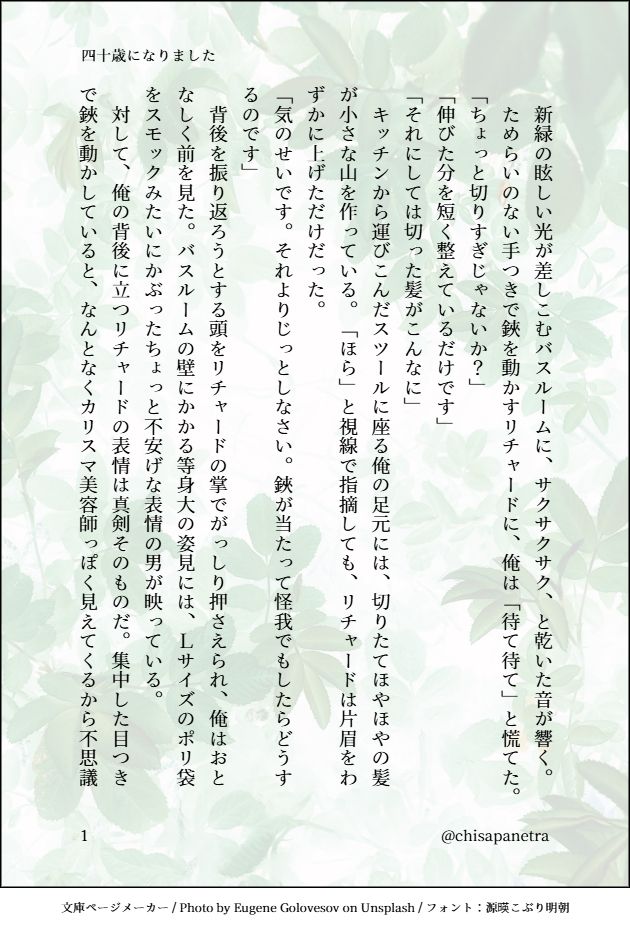 四十歳になりました

新緑の眩しい光が差しこむバスルームに、サクサクサク、と乾いた音が響く。ためらいのない手つきで鋏を動かすリチャードに、俺は「待て待て」と慌てた。

「ちょっと切りすぎじゃないか？」

「伸びた分を短く整えているだけです」

「それにしては切った髪がこんなに」

キッチンから運びこんだスツールに座る俺の足元には、切りたてほやほやの髪が小さな山を作っている。「ほら」と視線で指摘しても、リチャードは片眉をわずかに上げただけだった。

「気のせいです。それよりじっとしなさい。鋏が当たって怪我でもしたらどうするのです」

背後を振り返ろうとする頭をリチャードの掌でがっしり押さえられ、俺はおとなしく前を見た。バスルームの壁にかかる等身大の姿見には、Lサイズのポリ袋をスモックみたいにかぶったちょっと不安げな表情の男が映っている。

対して、俺の背後に立つリチャードの表情は真剣そのものだ。集中した目つきで鋏を動かしていると、なんとなくカリスマ美容師っぽく見えてくるから不思議

1

@chisapanetra

文庫ページメーカー / Photo by Eugene Golovesov on Unsplash / フォント：源暎こぶり明朝